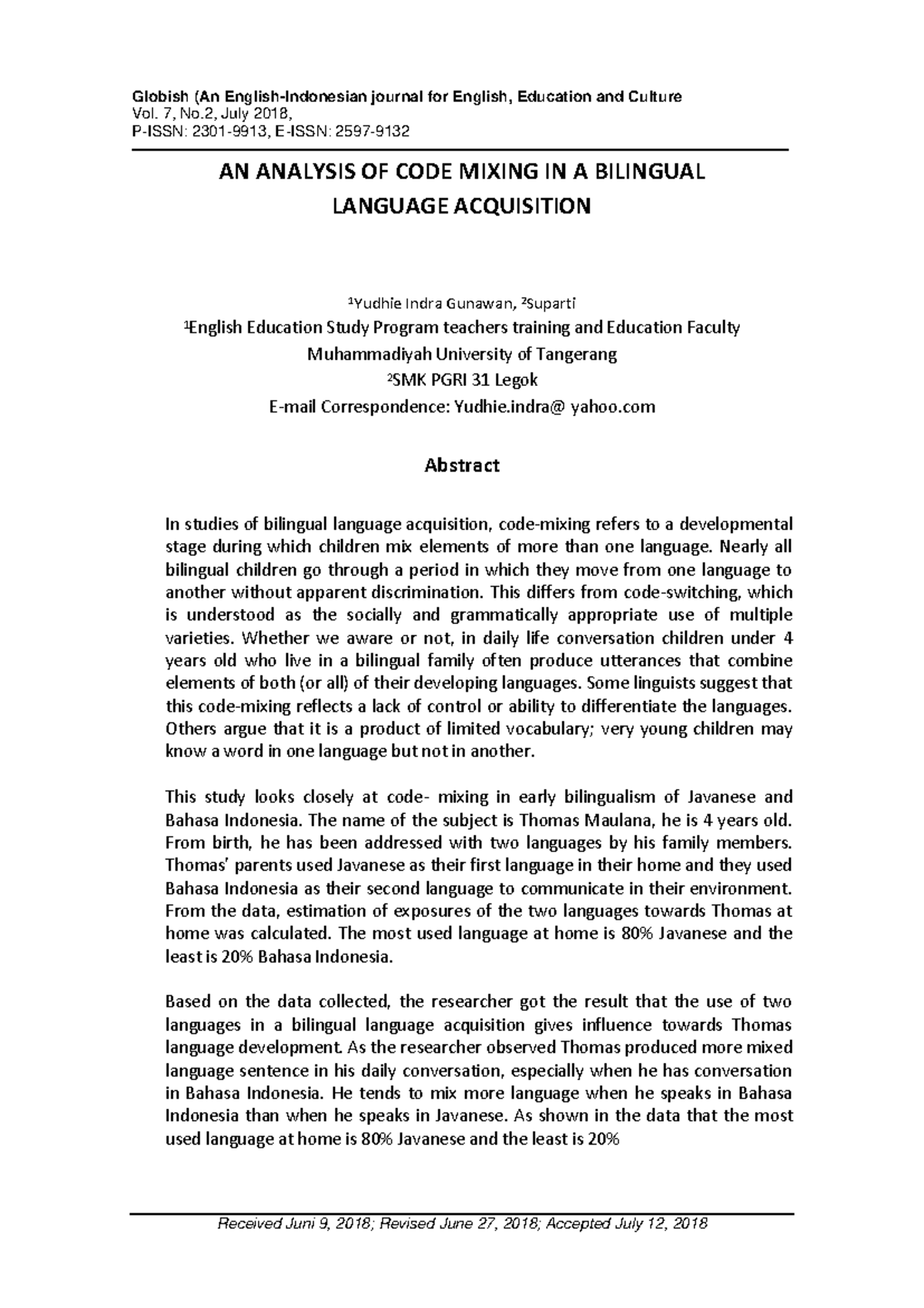 Globish (An English-Indonesian journal for English, Education and Culture
Vol. 7, No.2, July 2018,
P-ISSN: 2301-9913, E-ISSN: 2597-9132

AN ANALYSIS OF CODE MIXING IN A BILINGUAL LANGUAGE ACQUISITION

$^1$Yudhie Indra Gunawan, $^2$Suparti
$^1$English Education Study Program teachers training and Education Faculty
Muhammadiyah University of Tangerang
$^2$SMK PGRI 31 Legok
E-mail Correspondence: Yudhie.indra@ yahoo.com

Abstract

In studies of bilingual language acquisition, code-mixing refers to a developmental stage during which children mix elements of more than one language. Nearly all bilingual children go through a period in which they move from one language to another without apparent discrimination. This differs from code-switching, which is understood as the socially and grammatically appropriate use of multiple varieties. Whether we aware or not, in daily life conversation children under 4 years old who live in a bilingual family often produce utterances that combine elements of both (or all) of their developing languages. Some linguists suggest that this code-mixing reflects a lack of control or ability to differentiate the languages. Others argue that it is a product of limited vocabulary; very young children may know a word in one language but not in another.

This study looks closely at code- mixing in early bilingualism of Javanese and Bahasa Indonesia. The name of the subject is Thomas Maulana, he is 4 years old. From birth, he has been addressed with two languages by his family members. Thomas' parents used Javanese as their first language in their home and they used Bahasa Indonesia as their second language to communicate in their environment. From the data, estimation of exposures of the two languages towards Thomas at home was calculated. The most used language at home is 80% Javanese and the least is 20% Bahasa Indonesia.

Based on the data collected, the researcher got the result that the use of two languages in a bilingual language acquisition gives influence towards Thomas language development. As the researcher observed Thomas produced more mixed language sentence in his daily conversation, especially when he has conversation in Bahasa Indonesia. He tends to mix more language when he speaks in Bahasa Indonesia than when he speaks in Javanese. As shown in the data that the most used language at home is 80% Javanese and the least is 20%

Received Juni 9, 2018; Revised June 27, 2018; Accepted July 12, 2018